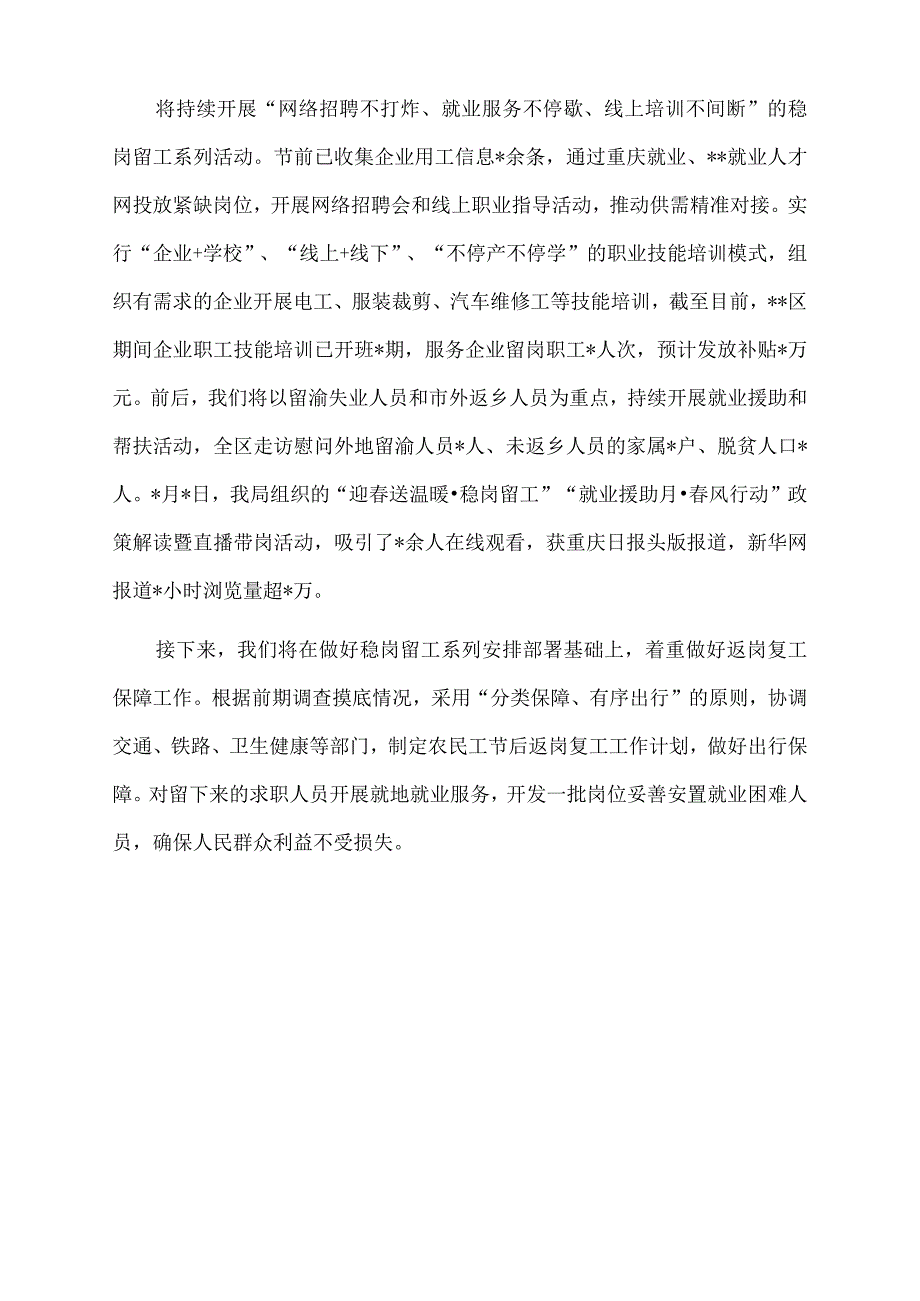 将持续开展“网络招聘不打炸、就业服务不停歇、线上培训不间断”的稳岗留工系列活动。节前已收集企业用工信息*余条，通过重庆就业、**就业人才网投放紧缺岗位，开展网络招聘会和线上职业指导活动，推动供需精准对接。实行“企业+学校”、“线上+线下”、“不停产不停学”的职业技能培训模式，组织有需求的企业开展电工、服装裁剪、汽车维修工等技能培训，截至目前，**区期间企业职工技能培训已开班*期，服务企业留岗职工*人次，预计发放补贴*万元。前后，我们将以留渝失业人员和市外返乡人员为重点，持续开展就业援助和帮扶活动，全区走访慰问外地留渝人员*人、未返乡人员的家属*户、脱贫人口*人。*月*日，我局组织的“迎春送温暖•稳岗留工”“就业援助月•春风行动”政策解读暨直播带岗活动，吸引了*余人在线观看，获重庆日报头版报道，新华网报道*小时浏览量超*万。

接下来，我们将在做好稳岗留工系列安排部署基础上，着重做好返岗复工保障工作。根据前期调查摸底情况，采用“分类保障、有序出行”的原则，协调交通、铁路、卫生健康等部门，制定农民工节后返岗复工工作计划，做好出行保障。对留下来的求职人员开展就地就业服务，开发一批岗位妥善安置就业困难人员，确保人民群众利益不受损失。